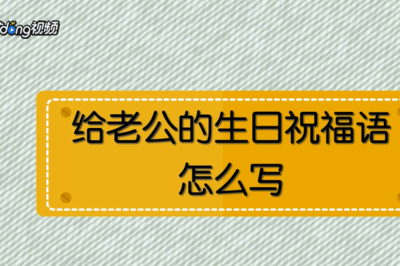 dong视频

给老公的生日祝福语怎么写